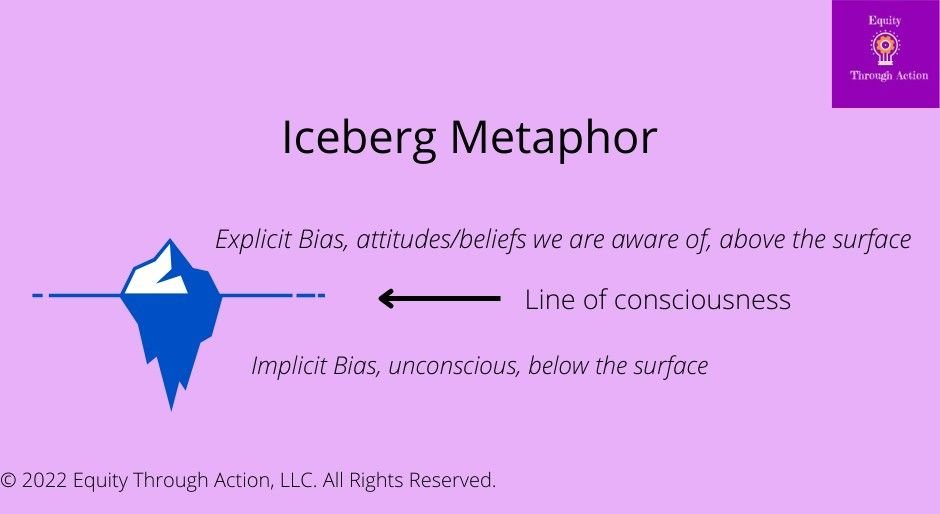 Equity
Through Action

Iceberg Metaphor

Explicit Bias, attitudes/beliefs we are aware of, above the surface

Line of consciousness

Implicit Bias, unconscious, below the surface

© 2022 Equity Through Action, LLC. All Rights Reserved.